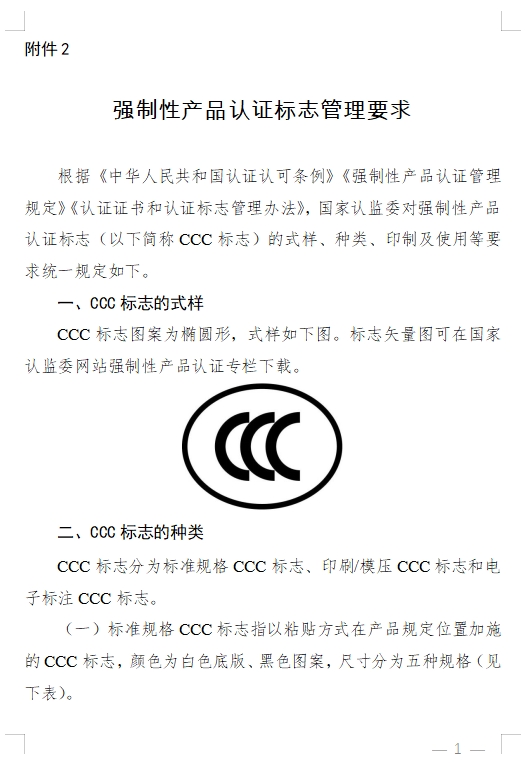 附件2

强制性产品认证标志管理要求

根据《中华人民共和国认证认可条例》《强制性产品认证管理规定》《认证证书和认证标志管理办法》，国家认监委对强制性产品认证标志（以下简称CCC标志）的式样、种类、印制及使用等要求统一规定如下。

一、CCC标志的式样

CCC标志图案为椭圆形，式样如下图。标志矢量图可在国家认监委网站强制性产品认证专栏下载。

CCC

二、CCC标志的种类

CCC标志分为标准规格CCC标志、印刷/模压CCC标志和电子标注CCC标志。

（一）标准规格CCC标志指以粘贴方式在产品规定位置加施的CCC标志，颜色为白色底版、黑色图案，尺寸分为五种规格（见下表）。

— 1 —